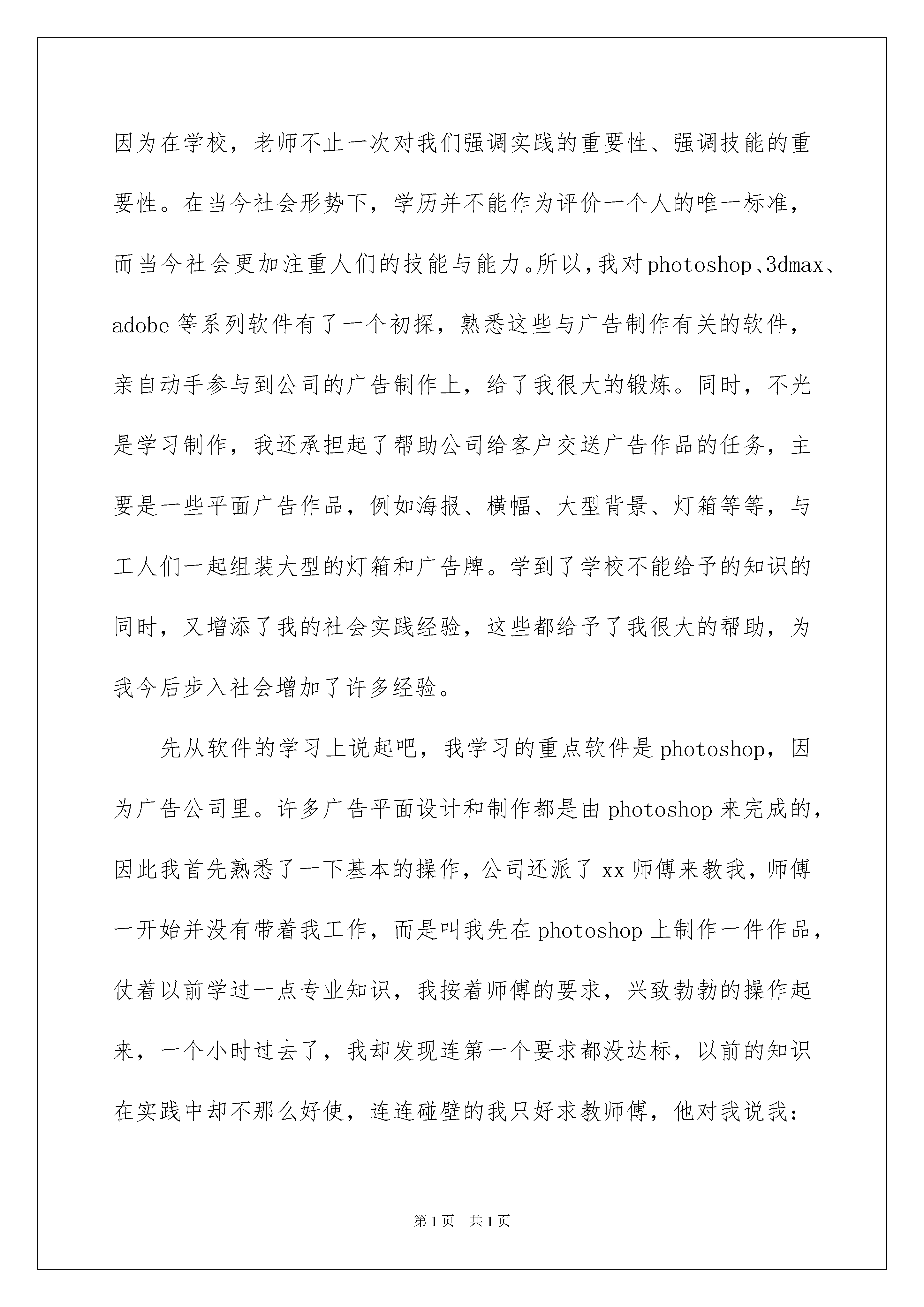 因为在学校，老师不止一次对我们强调实践的重要性、强调技能的重要性。在当今社会形势下，学历并不能作为评价一个人的唯一标准，而当今社会更加注重人们的技能与能力。所以，我对photoshop、3dmax、adobe等系列软件有了一个初探，熟悉这些与广告制作有关的软件，亲自动手参与到公司的广告制作上，给了我很大的锻炼。同时，不光是学习制作，我还承担起了帮助公司给客户交送广告作品的任务，主要是一些平面广告作品，例如海报、横幅、大型背景、灯箱等等，与工人们一起组装大型的灯箱和广告牌。学到了学校不能给予的知识的同时，又增添了我的社会实践经验，这些都给予了我很大的帮助，为我今后步入社会增加了许多经验。

先从软件的学习上说起吧，我学习的重点软件是photoshop，因为广告公司里。许多广告平面设计和制作都是由photoshop来完成的，因此我首先熟悉了一下基本的操作，公司还派了xx师傅来教我，师傅一开始并没有带着我工作，而是叫我先在photoshop上制作一件作品，仗着以前学过一点专业知识，我按着师傅的要求，兴致勃勃的操作起来，一个小时过去了，我却发现连第一个要求都没达标，以前的知识在实践中却不那么好使，连连碰壁的我只好求教师傅，他对我说我:

第1页　共1页